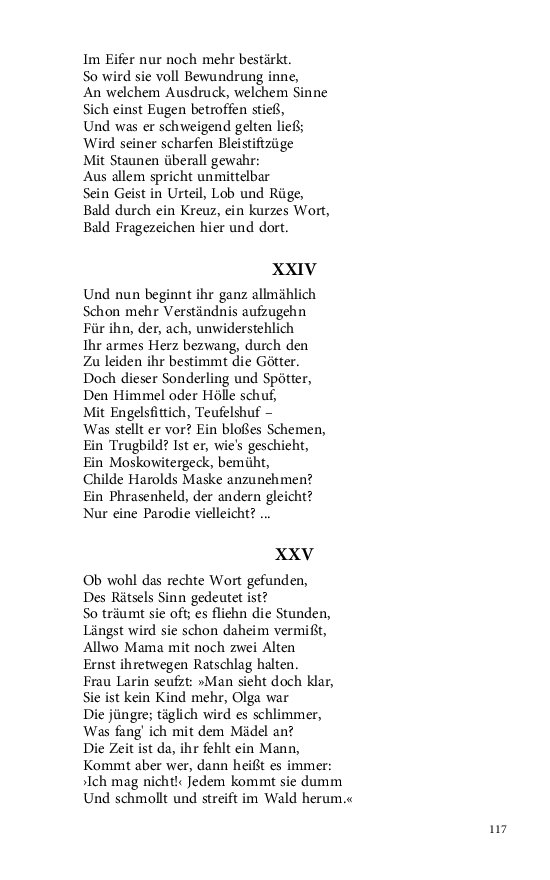 Im Eifer nur noch mehr bestärkt.
So wird sie voll Bewundrung inne,
An welchem Ausdruck, welchem Sinne
Sich einst Eugen betroffen stieß,
Und was er schweigend gelten ließ;
Wird seiner scharfen Bleistiftzüge
Mit Staunen überall gewahr:
Aus allem spricht unmittelbar
Sein Geist in Urteil, Lob und Rüge,
Bald durch ein Kreuz, ein kurzes Wort,
Bald Fragezeichen hier und dort.

XXIV

Und nun beginnt ihr ganz allmählich
Schon mehr Verständnis aufzugehn
Für ihn, der, ach, unwiderstehlich
Ihr armes Herz bezwang, durch den
Zu leiden ihr bestimmt die Götter.
Doch dieser Sonderling und Spötter,
Den Himmel oder Hölle schuf,
Mit Engelsfittich, Teufelshuf –
Was stellt er vor? Ein bloßes Schemen,
Ein Trugbild? Ist er, wie's geschieht,
Ein Moskowitergeck, bemüht,
Childe Harolds Maske anzunehmen?
Ein Phrasenheld, der andern gleicht?
Nur eine Parodie vielleicht? ...

XXV

Ob wohl das rechte Wort gefunden,
Des Rätsels Sinn gedeutet ist?
So träumt sie oft; es fliehn die Stunden,
Längst wird sie schon daheim vermißt,
Allwo Mama mit noch zwei Alten
Ernst ihretwegen Ratschlag halten.
Frau Larin seufzt: »Man sieht doch klar,
Sie ist kein Kind mehr, Olga war
Die jüngre; täglich wird es schlimmer,
Was fang' ich mit dem Mädel an?
Die Zeit ist da, ihr fehlt ein Mann,
Kommt aber wer, dann heißt es immer:
›Ich mag nicht!‹ Jedem kommt sie dumm
Und schmollt und streift im Wald herum.«

117